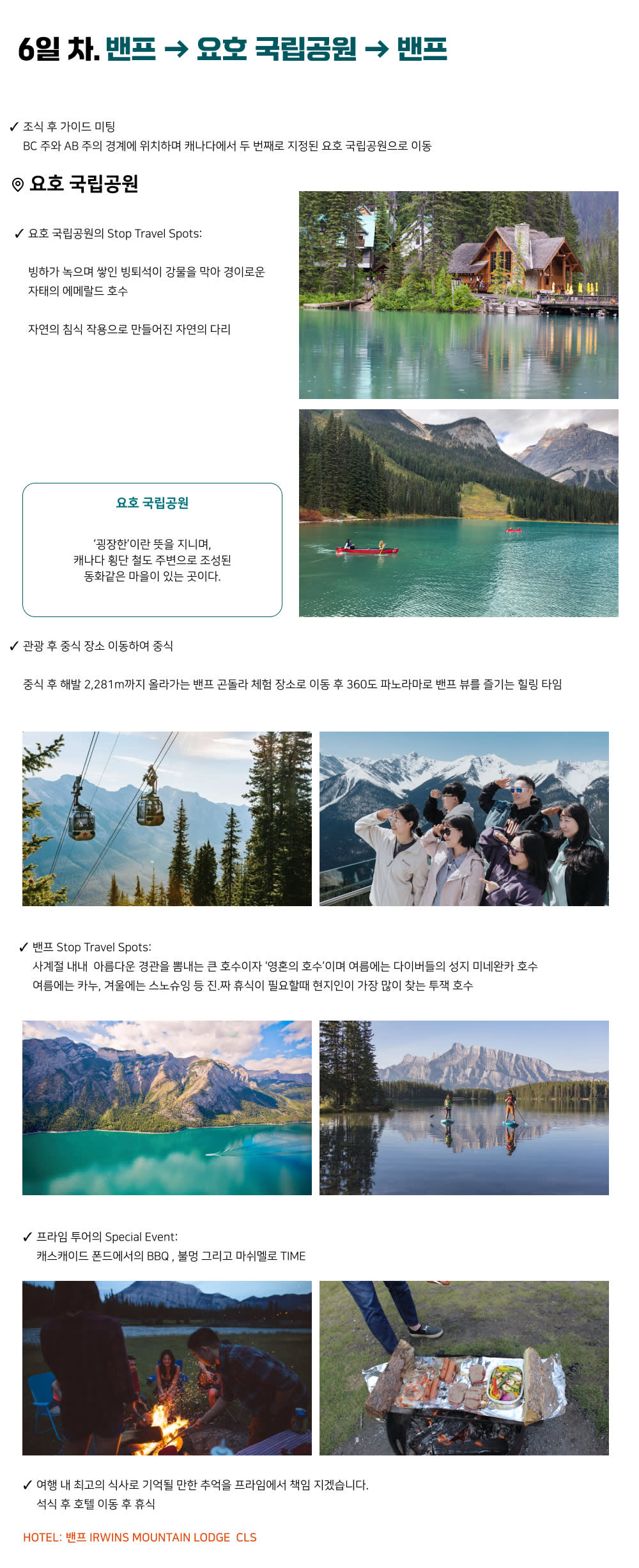 6일 차. 밴프 → 요호 국립공원 → 밴프

✓ 조식 후 가이드 미팅
BC 주와 AB 주의 경계에 위치하며 캐나다에서 두 번째로 지정된 요호 국립공원으로 이동

요호 국립공원

✓ 요호 국립공원의 Stop Travel Spots:

빙하가 녹으며 쌓인 빙퇴석이 강물을 막아 경이로운 자태의 에메랄드 호수

자연의 침식 작용으로 만들어진 자연의 다리

요호 국립공원

'굉장한'이란 뜻을 지니며,
캐나다 횡단 철도 주변으로 조성된
동화같은 마을이 있는 곳이다.

✓ 관광 후 중식 장소 이동하여 중식

중식 후 해발 2,281m까지 올라가는 밴프 곤돌라 체험 장소로 이동 후 360도 파노라마로 밴프 뷰를 즐기는 힐링 타임

✓ 밴프 Stop Travel Spots:
사계절 내내 아름다운 경관을 뽐내는 큰 호수이자 '영혼의 호수'이며 여름에는 다이버들의 성지 미네완카 호수
여름에는 카누, 겨울에는 스노슈잉 등 진.짜 휴식이 필요할때 현지인이 가장 많이 찾는 투잭 호수

✓ 프라임 투어의 Special Event:
캐스캐이드 폰드에서의 BBQ , 불멍 그리고 마쉬멜로 TIME

✓ 여행 내 최고의 식사로 기억될 만한 추억을 프라임에서 책임 지겠습니다.
석식 후 호텔 이동 후 휴식

HOTEL: 밴프 IRWINS MOUNTAIN LODGE CLS